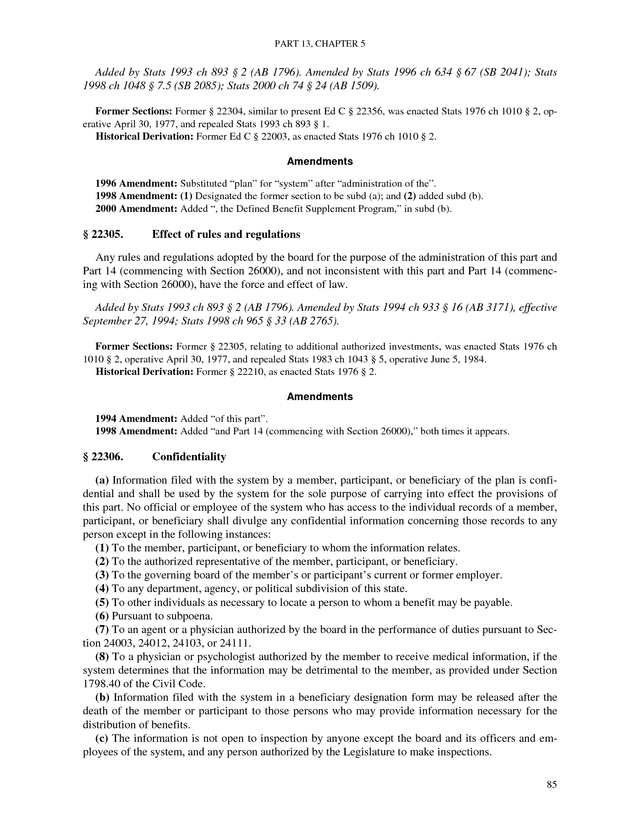 PART 13, CHAPTER 5

Added by Stats 1993 ch 893 § 2 (AB 1796). Amended by Stats 1996 ch 634 § 67 (SB 2041); Stats 1998 ch 1048 § 7.5 (SB 2085); Stats 2000 ch 74 § 24 (AB 1509).

Former Sections: Former § 22304, similar to present Ed C § 22356, was enacted Stats 1976 ch 1010 § 2, operative April 30, 1977, and repealed Stats 1993 ch 893 § 1.
Historical Derivation: Former Ed C § 22003, as enacted Stats 1976 ch 1010 § 2.

Amendments

1996 Amendment: Substituted "plan" for "system" after "administration of the".
1998 Amendment: (1) Designated the former section to be subd (a); and (2) added subd (b).
2000 Amendment: Added ", the Defined Benefit Supplement Program," in subd (b).

§ 22305. Effect of rules and regulations

Any rules and regulations adopted by the board for the purpose of the administration of this part and Part 14 (commencing with Section 26000), and not inconsistent with this part and Part 14 (commencing with Section 26000), have the force and effect of law.

Added by Stats 1993 ch 893 § 2 (AB 1796). Amended by Stats 1994 ch 933 § 16 (AB 3171), effective September 27, 1994; Stats 1998 ch 965 § 33 (AB 2765).

Former Sections: Former § 22305, relating to additional authorized investments, was enacted Stats 1976 ch 1010 § 2, operative April 30, 1977, and repealed Stats 1983 ch 1043 § 5, operative June 5, 1984.
Historical Derivation: Former § 22210, as enacted Stats 1976 § 2.

Amendments

1994 Amendment: Added "of this part".
1998 Amendment: Added "and Part 14 (commencing with Section 26000)," both times it appears.

§ 22306. Confidentiality

(a) Information filed with the system by a member, participant, or beneficiary of the plan is confidential and shall be used by the system for the sole purpose of carrying into effect the provisions of this part. No official or employee of the system who has access to the individual records of a member, participant, or beneficiary shall divulge any confidential information concerning those records to any person except in the following instances:
(1) To the member, participant, or beneficiary to whom the information relates.
(2) To the authorized representative of the member, participant, or beneficiary.
(3) To the governing board of the member's or participant's current or former employer.
(4) To any department, agency, or political subdivision of this state.
(5) To other individuals as necessary to locate a person to whom a benefit may be payable.
(6) Pursuant to subpoena.
(7) To an agent or a physician authorized by the board in the performance of duties pursuant to Section 24003, 24012, 24103, or 24111.
(8) To a physician or psychologist authorized by the member to receive medical information, if the system determines that the information may be detrimental to the member, as provided under Section 1798.40 of the Civil Code.
(b) Information filed with the system in a beneficiary designation form may be released after the death of the member or participant to those persons who may provide information necessary for the distribution of benefits.
(c) The information is not open to inspection by anyone except the board and its officers and employees of the system, and any person authorized by the Legislature to make inspections.

85